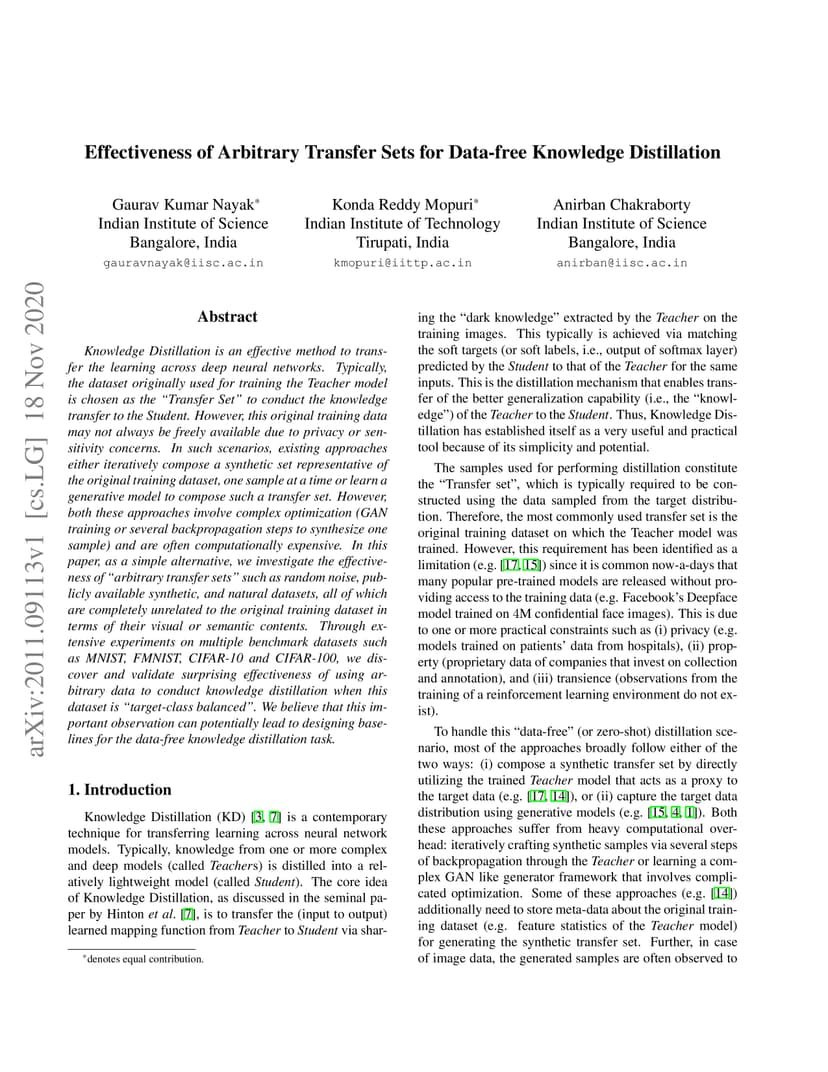 arXiv:2011.09113v1 [cs.LG] 18 Nov 2020

Effectiveness of Arbitrary Transfer Sets for Data-free Knowledge Distillation

Gaurav Kumar Nayak*
Indian Institute of Science
Bangalore, India
gauravnayak@iisc.ac.in

Konda Reddy Mopuri*
Indian Institute of Technology
Tirupati, India
kmopuri@iittp.ac.in

Anirban Chakraborty
Indian Institute of Science
Bangalore, India
anirban@iisc.ac.in

Abstract

Knowledge Distillation is an effective method to transfer the learning across deep neural networks. Typically, the dataset originally used for training the Teacher model is chosen as the "Transfer Set" to conduct the knowledge transfer to the Student. However, this original training data may not always be freely available due to privacy or sensitivity concerns. In such scenarios, existing approaches either iteratively compose a synthetic set representative of the original training dataset, one sample at a time or learn a generative model to compose such a transfer set. However, both these approaches involve complex optimization (GAN training or several backpropagation steps to synthesize one sample) and are often computationally expensive. In this paper, as a simple alternative, we investigate the effectiveness of "arbitrary transfer sets" such as random noise, publicly available synthetic, and natural datasets, all of which are completely unrelated to the original training dataset in terms of their visual or semantic contents. Through extensive experiments on multiple benchmark datasets such as MNIST, FMNIST, CIFAR-10 and CIFAR-100, we discover and validate surprising effectiveness of using arbitrary data to conduct knowledge distillation when this dataset is "target-class balanced". We believe that this important observation can potentially lead to designing baselines for the data-free knowledge distillation task.

1. Introduction

Knowledge Distillation (KD) [3, 7] is a contemporary technique for transferring learning across neural network models. Typically, knowledge from one or more complex and deep models (called Teachers) is distilled into a relatively lightweight model (called Student). The core idea of Knowledge Distillation, as discussed in the seminal paper by Hinton et al. [7], is to transfer the (input to output) learned mapping function from Teacher to Student via sharing the "dark knowledge" extracted by the Teacher on the training images. This typically is achieved via matching the soft targets (or soft labels, i.e., output of softmax layer) predicted by the Student to that of the Teacher for the same inputs. This is the distillation mechanism that enables transfer of the better generalization capability (i.e., the "knowledge") of the Teacher to the Student. Thus, Knowledge Distillation has established itself as a very useful and practical tool because of its simplicity and potential.

The samples used for performing distillation constitute the "Transfer set", which is typically required to be constructed using the data sampled from the target distribution. Therefore, the most commonly used transfer set is the original training dataset on which the Teacher model was trained. However, this requirement has been identified as a limitation (e.g. [17, 15]) since it is common now-a-days that many popular pre-trained models are released without providing access to the training data (e.g. Facebook's Deepface model trained on 4M confidential face images). This is due to one or more practical constraints such as (i) privacy (e.g. models trained on patients' data from hospitals), (ii) property (proprietary data of companies that invest on collection and annotation), and (iii) transience (observations from the training of a reinforcement learning environment do not exist).

To handle this "data-free" (or zero-shot) distillation scenario, most of the approaches broadly follow either of the two ways: (i) compose a synthetic transfer set by directly utilizing the trained Teacher model that acts as a proxy to the target data (e.g. [17, 14]), or (ii) capture the target data distribution using generative models (e.g. [15, 4, 1]). Both these approaches suffer from heavy computational overhead: iteratively crafting synthetic samples via several steps of backpropagation through the Teacher or learning a complex GAN like generator framework that involves complicated optimization. Some of these approaches (e.g. [14]) additionally need to store meta-data about the original training dataset (e.g. feature statistics of the Teacher model) for generating the synthetic transfer set. Further, in case of image data, the generated samples are often observed to

*denotes equal contribution.